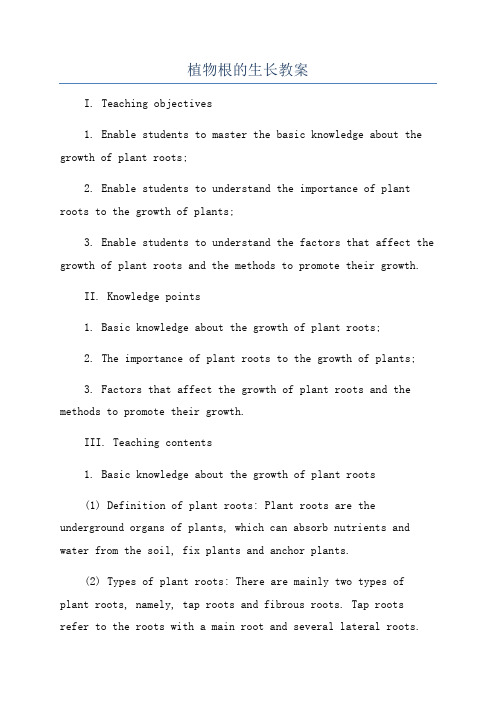 植物根的生长教案

I. Teaching objectives

1. Enable students to master the basic knowledge about the growth of plant roots;

2. Enable students to understand the importance of plant roots to the growth of plants;

3. Enable students to understand the factors that affect the growth of plant roots and the methods to promote their growth.

II. Knowledge points

1. Basic knowledge about the growth of plant roots;

2. The importance of plant roots to the growth of plants;

3. Factors that affect the growth of plant roots and the methods to promote their growth.

III. Teaching contents

1. Basic knowledge about the growth of plant roots

(1) Definition of plant roots: Plant roots are the underground organs of plants, which can absorb nutrients and water from the soil, fix plants and anchor plants.

(2) Types of plant roots: There are mainly two types of plant roots, namely, tap roots and fibrous roots. Tap roots refer to the roots with a main root and several lateral roots.